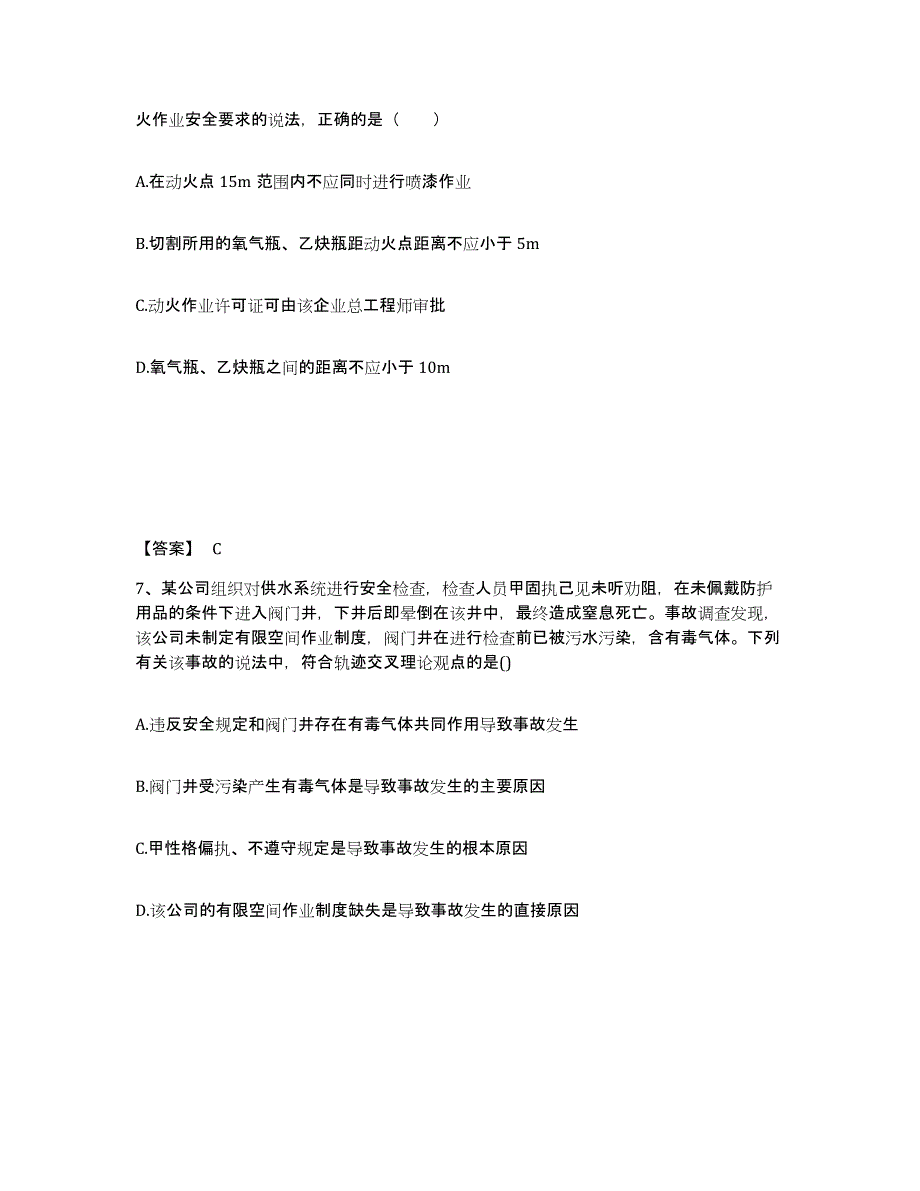 火作业安全要求的说法，正确的是（　　）

A.在动火点 15m 范围内不应同时进行喷漆作业

B.切割所用的氧气瓶、乙炔瓶距动火点距离不应小于 5m

C.动火作业许可证可由该企业总工程师审批

D.氧气瓶、乙炔瓶之间的距离不应小于 10m

【答案】 C

7、某公司组织对供水系统进行安全检查，检查人员甲固执己见未听劝阻，在未佩戴防护用品的条件下进入阀门井，下井后即晕倒在该井中，最终造成窒息死亡。事故调查发现，该公司未制定有限空间作业制度，阀门井在进行检查前已被污水污染，含有毒气体。下列有关该事故的说法中，符合轨迹交叉理论观点的是()

A.违反安全规定和阀门井存在有毒气体共同作用导致事故发生

B.阀门井受污染产生有毒气体是导致事故发生的主要原因

C.甲性格偏执、不遵守规定是导致事故发生的根本原因

D.该公司的有限空间作业制度缺失是导致事故发生的直接原因